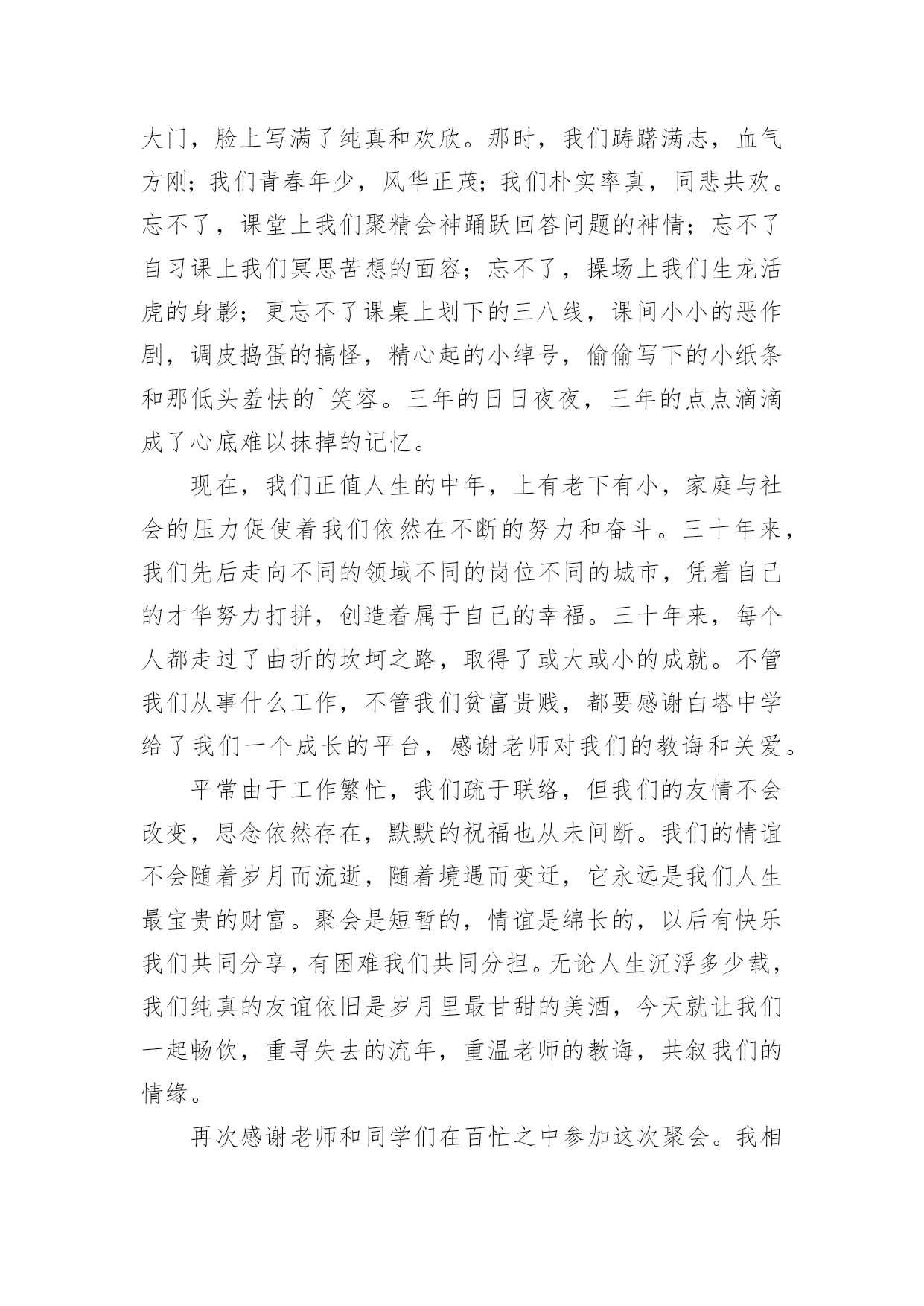 大门，脸上写满了纯真和欢欣。那时，我们踌躇满志，血气方刚；我们青春年少，风华正茂；我们朴实率真，同悲共欢。忘不了，课堂上我们聚精会神踊跃回答问题的神情；忘不了自习课上我们冥思苦想的面容；忘不了，操场上我们生龙活虎的身影；更忘不了课桌上划下的三八线，课间小小的恶作剧，调皮捣蛋的搞怪，精心起的小绰号，偷偷写下的小纸条和那低头羞怯的`笑容。三年的日日夜夜，三年的点点滴滴成了心底难以抹掉的记忆。

现在，我们正值人生的中年，上有老下有小，家庭与社会的压力促使着我们依然在不断的努力和奋斗。三十年来，我们先后走向不同的领域不同的岗位不同的城市，凭着自己的才华努力打拼，创造着属于自己的幸福。三十年来，每个人都走过了曲折的坎坷之路，取得了或大或小的成就。不管我们从事什么工作，不管我们贫富贵贱，都要感谢白塔中学给了我们一个成长的平台，感谢老师对我们的教诲和关爱。

平常由于工作繁忙，我们疏于联络，但我们的友情不会改变，思念依然存在，默默的祝福也从未间断。我们的情谊不会随着岁月而流逝，随着境遇而变迁，它永远是我们人生最宝贵的财富。聚会是短暂的，情谊是绵长的，以后有快乐我们共同分享，有困难我们共同分担。无论人生沉浮多少载，我们纯真的友谊依旧是岁月里最甘甜的美酒，今天就让我们一起畅饮，重寻失去的流年，重温老师的教诲，共叙我们的情缘。

再次感谢老师和同学们在百忙之中参加这次聚会。我相